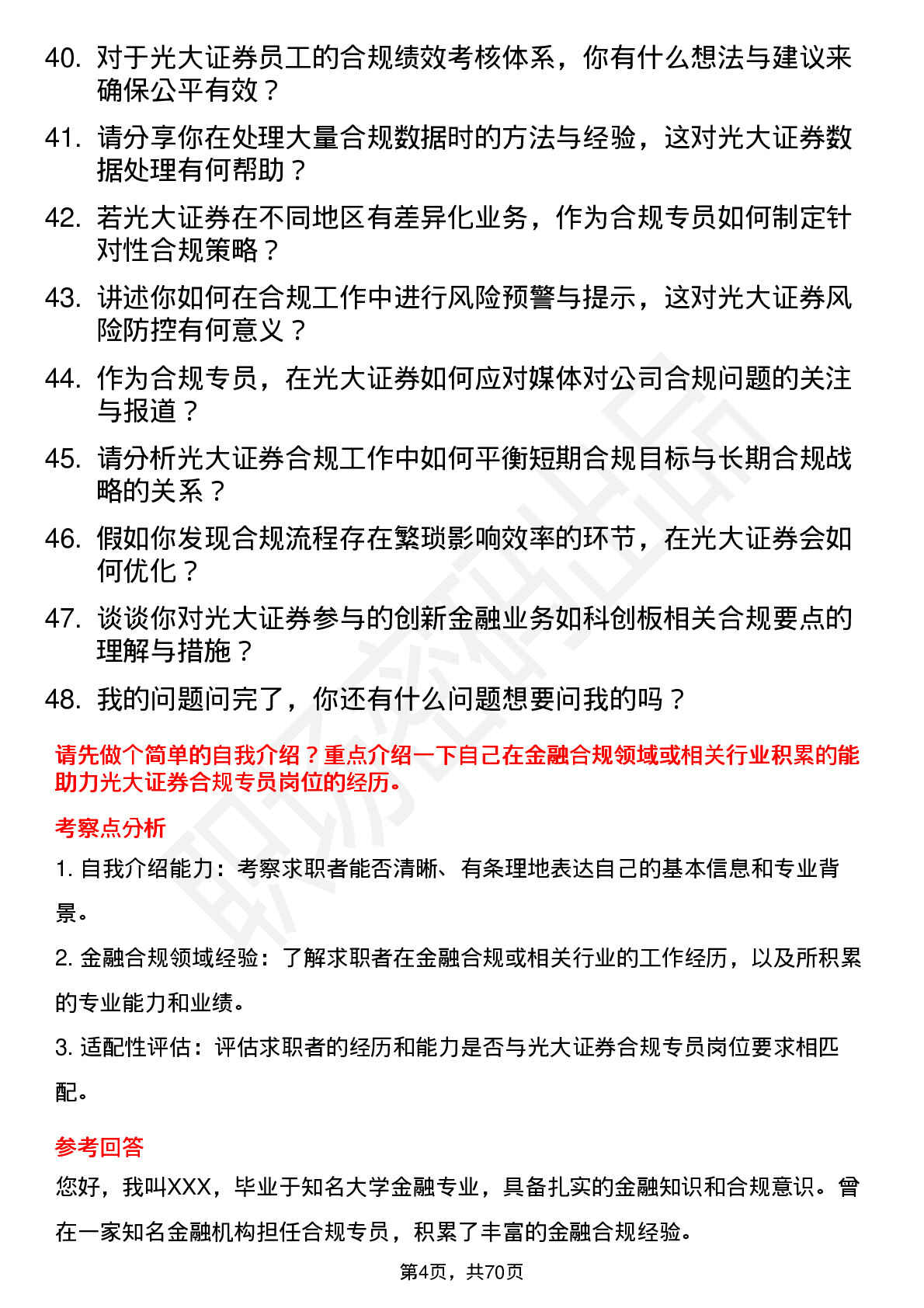 40. 对于光大证券员工的合规绩效考核体系，你有什么想法与建议来确保公平有效？

41. 请分享你在处理大量合规数据时的方法与经验，这对光大证券数据处理有何帮助？

42. 若光大证券在不同地区有差异化业务，作为合规专员如何制定针对性合规策略？

43. 讲述你如何在合规工作中进行风险预警与提示，这对光大证券风险防控有何意义？

44. 作为合规专员，在光大证券如何应对媒体对公司合规问题的关注与报道？

45. 请分析光大证券合规工作中如何平衡短期合规目标与长期合规战略的关系？

46. 假如你发现合规流程存在繁琐影响效率的环节，在光大证券会如何优化？

47. 谈谈你对光大证券参与的创新金融业务如科创板相关合规要点的理解与措施？

48. 我的问题问完了，你还有什么问题想要问我的吗？

请先做个简单的自我介绍？重点介绍一下自己在金融合规领域或相关行业积累的能助力光大证券合规专员岗位的经历。

考察点分析

1. 自我介绍能力：考察求职者能否清晰、有条理地表达自己的基本信息和专业背景。

2. 金融合规领域经验：了解求职者在金融合规或相关行业的工作经历，以及所积累的专业能力和业绩。

3. 适配性评估：评估求职者的经历和能力是否与光大证券合规专员岗位要求相匹配。

参考回答

您好，我叫XXX，毕业于知名大学金融专业，具备扎实的金融知识和合规意识。曾在一家知名金融机构担任合规专员，积累了丰富的金融合规经验。

第4页，共70页